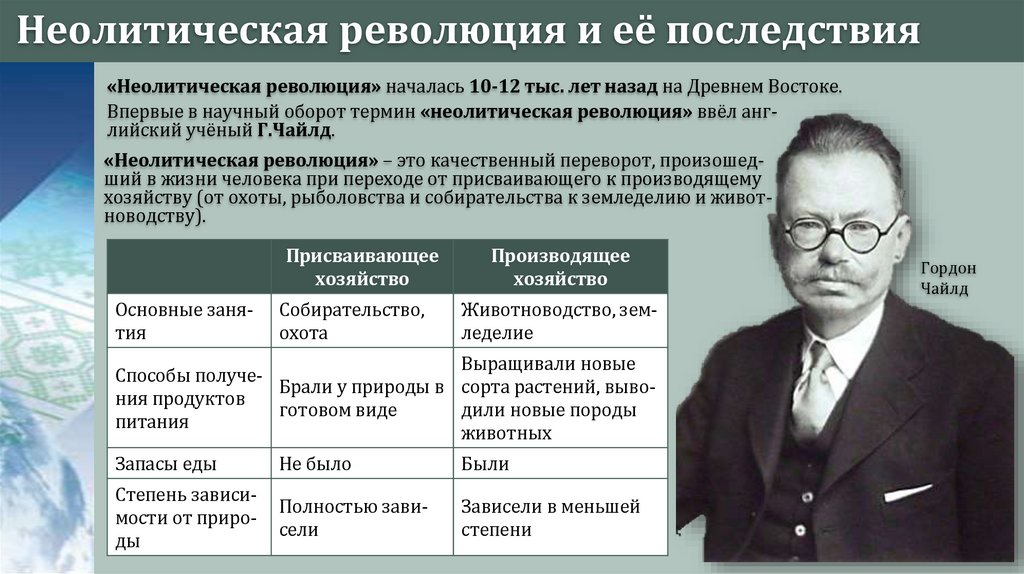 Неолитическая революция и её последствия

«Неолитическая революция» началась 10-12 тыс. лет назад на Древнем Востоке.

Впервые в научный оборот термин «неолитическая революция» ввёл английский учёный Г.Чайлд.

«Неолитическая революция» – это качественный переворот, произошедший в жизни человека при переходе от присваивающего к производящему хозяйству (от охоты, рыболовства и собирательства к земледелию и животноводству).

| | Присваивающее хозяйство | Производящее хозяйство |
|---|---|---|
| Основные занятия | Собирательство, охота | Животноводство, земледелие |
| Способы получения продуктов питания | Брали у природы в готовом виде | Выращивали новые сорта растений, выводили новые породы животных |
| Запасы еды | Не было | Были |
| Степень зависимости от природы | Полностью зависели | Зависели в меньшей степени |

Гордон Чайлд